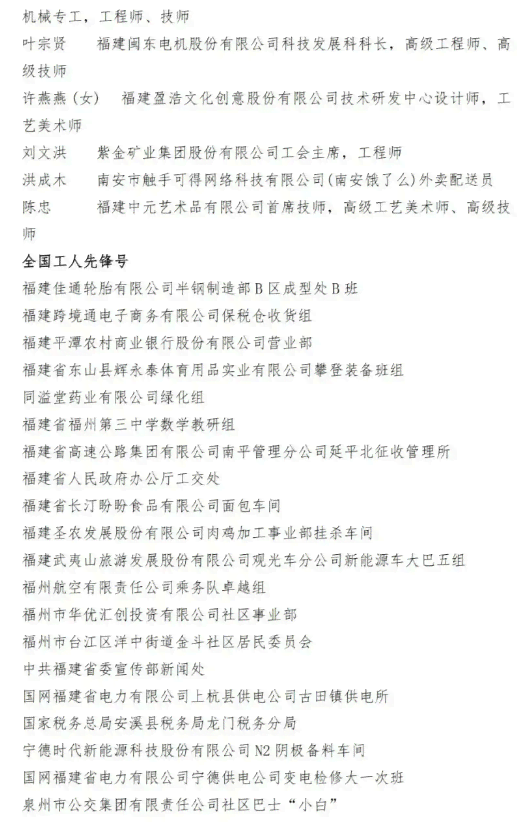 机械专工，工程师、技师

叶宗贤　福建闽东电机股份有限公司科技发展科科长，高级工程师、高级技师

许燕燕（女）　福建盈浩文化创意股份有限公司技术研发中心设计师，工艺美术师

刘文洪　紫金矿业集团股份有限公司工会主席，工程师

洪成木　南安市触手可得网络科技有限公司（南安饿了么）外卖配送员

陈忠　福建中元艺术品有限公司首席技师，高级工艺美术师、高级技师

全国工人先锋号

福建佳通轮胎有限公司半钢制造部B区成型处B班

福建跨境通电子商务有限公司保税仓收货组

福建平潭农村商业银行股份有限公司营业部

福建省东山县辉永泰体育用品实业有限公司攀登装备班组

同溢堂药业有限公司绿化组

福建省福州第三中学数学教研组

福建省高速公路集团有限公司南平管理分公司延平北征收管理所

福建省人民政府办公厅工交处

福建省长汀盼盼食品有限公司面包车间

福建圣农发展股份有限公司肉鸡加工事业部挂杀车间

福建武夷山旅游发展股份有限公司观光车分公司新能源车大巴五组

福州航空有限责任公司乘务队卓越组

福州市华优汇创投资有限公司社区事业部

福州市台江区洋中街道金斗社区居民委员会

中共福建省委宣传部新闻处

国网福建省电力有限公司上杭县供电公司古田镇供电所

国家税务总局安溪县税务局龙门税务分局

宁德时代新能源科技股份有限公司N2阴极备料车间

国网福建省电力有限公司宁德供电公司变电检修大一次班

泉州市公交集团有限责任公司社区巴士“小白”